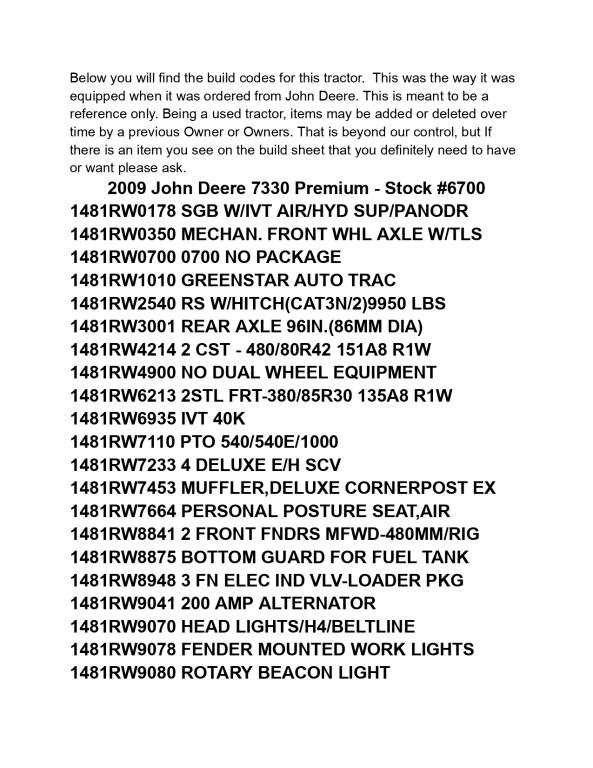 Below you will find the build codes for this tractor. This was the way it was equipped when it was ordered from John Deere. This is meant to be a reference only. Being a used tractor, items may be added or deleted over time by a previous Owner or Owners. That is beyond our control, but If there is an item you see on the build sheet that you definitely need to have or want please ask.

2009 John Deere 7330 Premium - Stock #6700

1481RW0178 SGB W/IVT AIR/HYD SUP/PANODR
1481RW0350 MECHAN. FRONT WHL AXLE W/TLS
1481RW0700 0700 NO PACKAGE
1481RW1010 GREENSTAR AUTO TRAC
1481RW2540 RS W/HITCH(CAT3N/2)9950 LBS
1481RW3001 REAR AXLE 96IN.(86MM DIA)
1481RW4214 2 CST - 480/80R42 151A8 R1W
1481RW4900 NO DUAL WHEEL EQUIPMENT
1481RW6213 2STL FRT-380/85R30 135A8 R1W
1481RW6935 IVT 40K
1481RW7110 PTO 540/540E/1000
1481RW7233 4 DELUXE E/H SCV
1481RW7453 MUFFLER,DELUXE CORNERPOST EX
1481RW7664 PERSONAL POSTURE SEAT,AIR
1481RW8841 2 FRONT FNDRS MFWD-480MM/RIG
1481RW8875 BOTTOM GUARD FOR FUEL TANK
1481RW8948 3 FN ELEC IND VLV-LOADER PKG
1481RW9041 200 AMP ALTERNATOR
1481RW9070 HEAD LIGHTS/H4/BELTLINE
1481RW9078 FENDER MOUNTED WORK LIGHTS
1481RW9080 ROTARY BEACON LIGHT